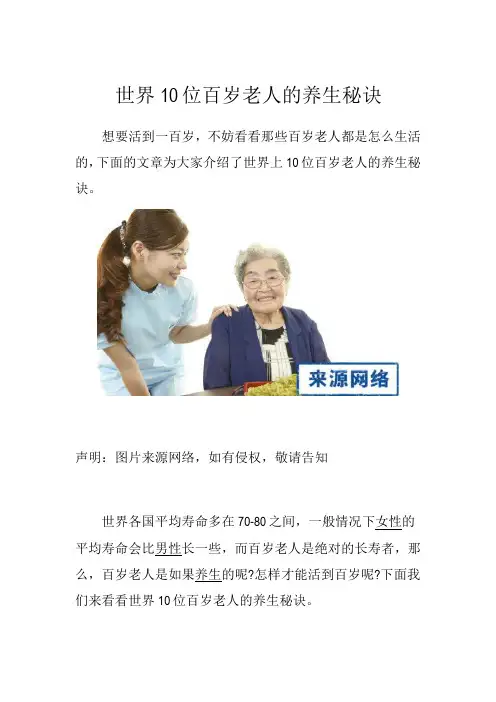 世界10位百岁老人的养生秘诀

想要活到一百岁，不妨看看那些百岁老人都是怎么生活的，下面的文章为大家介绍了世界上10位百岁老人的养生秘诀。

来源网络

声明：图片来源网络，如有侵权，敬请告知

世界各国平均寿命多在70-80之间，一般情况下女性的平均寿命会比男性长一些，而百岁老人是绝对的长寿者，那么，百岁老人是如果养生的呢?怎样才能活到百岁呢?下面我们来看看世界10位百岁老人的养生秘诀。